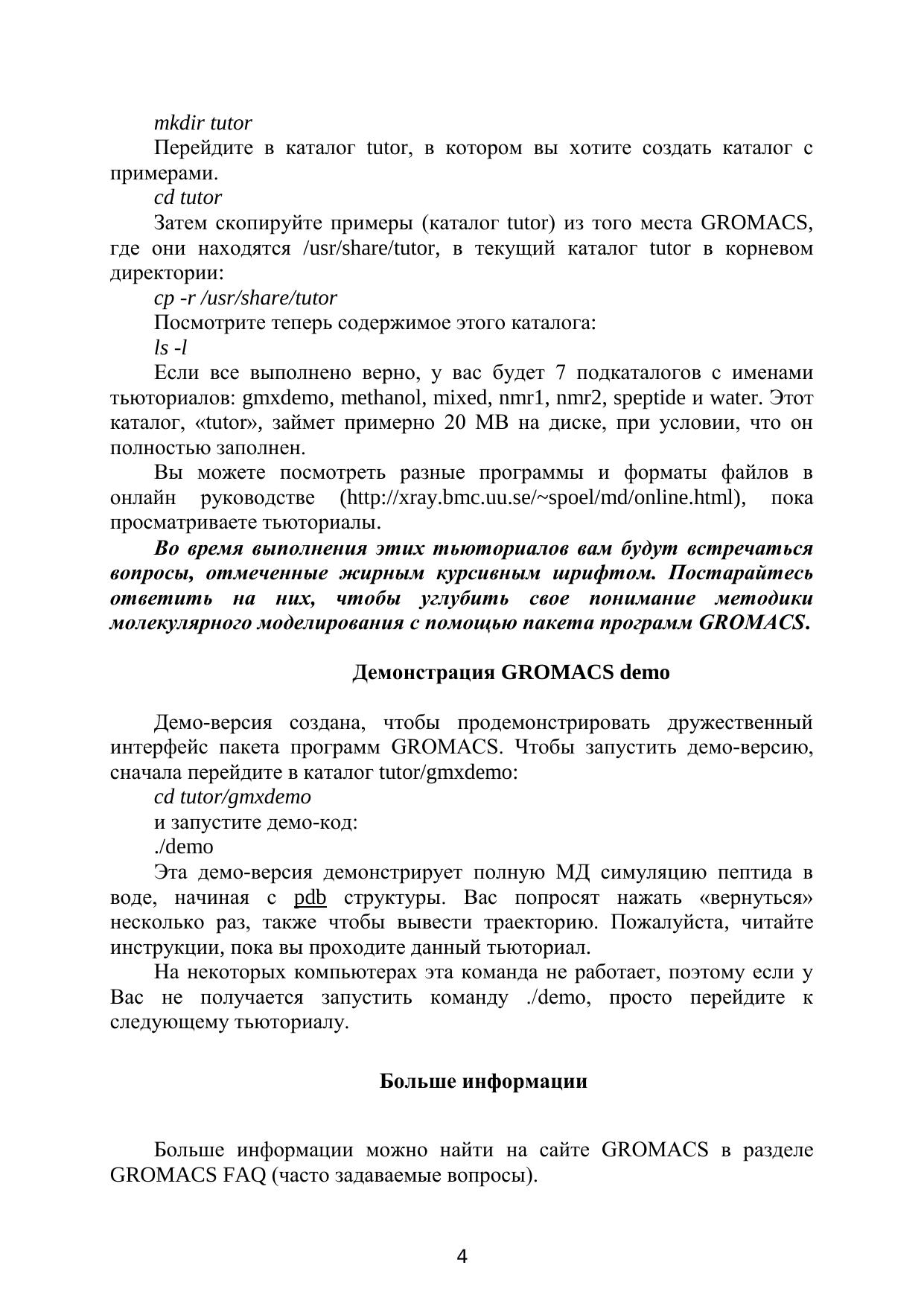 mkdir tutor

Перейдите в каталог tutor, в котором вы хотите создать каталог с примерами.

cd tutor

Затем скопируйте примеры (каталог tutor) из того места GROMACS, где они находятся /usr/share/tutor, в текущий каталог tutor в корневом директории:

cp -r /usr/share/tutor

Посмотрите теперь содержимое этого каталога:

ls -l

Если все выполнено верно, у вас будет 7 подкаталогов с именами тьюториалов: gmxdemo, methanol, mixed, nmr1, nmr2, speptide и water. Этот каталог, «tutor», займет примерно 20 MB на диске, при условии, что он полностью заполнен.

Вы можете посмотреть разные программы и форматы файлов в онлайн руководстве (http://xray.bmc.uu.se/~spoel/md/online.html), пока просматриваете тьюториалы.

Во время выполнения этих тьюториалов вам будут встречаться вопросы, отмеченные жирным курсивным шрифтом. Постарайтесь ответить на них, чтобы углубить свое понимание методики молекулярного моделирования с помощью пакета программ GROMACS.

Демонстрация GROMACS demo

Демо-версия создана, чтобы продемонстрировать дружественный интерфейс пакета программ GROMACS. Чтобы запустить демо-версию, сначала перейдите в каталог tutor/gmxdemo:

cd tutor/gmxdemo

и запустите демо-код:

./demo

Эта демо-версия демонстрирует полную МД симуляцию пептида в воде, начиная с pdb структуры. Вас попросят нажать «вернуться» несколько раз, также чтобы вывести траекторию. Пожалуйста, читайте инструкции, пока вы проходите данный тьюториал.

На некоторых компьютерах эта команда не работает, поэтому если у Вас не получается запустить команду ./demo, просто перейдите к следующему тьюториалу.

Больше информации

Больше информации можно найти на сайте GROMACS в разделе GROMACS FAQ (часто задаваемые вопросы).

4